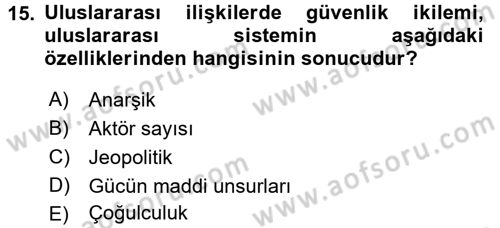 15. Uluslararası ilişkilerde güvenlik ikilemi, uluslararası sistemin aşağıdaki özelliklerinden hangisinin sonucudur?

A) Anarşik
B) Aktör sayısı
C) Jeopolitik
D) Gücün maddi unsurları
E) Çoğulculuk

www.aofsoru.com
www.aofsoru.com
www.aofsoru.com
www.aofsoru.com
www.aofsoru.com